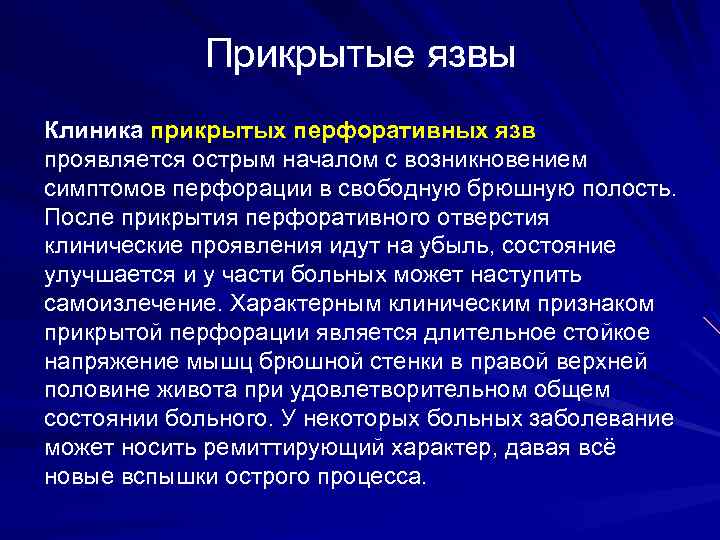 Прикрытые язвы

Клиника прикрытых перфоративных язв проявляется острым началом с возникновением симптомов перфорации в свободную брюшную полость. После прикрытия перфоративного отверстия клинические проявления идут на убыль, состояние улучшается и у части больных может наступить самоизлечение. Характерным клиническим признаком прикрытой перфорации является длительное стойкое напряжение мышц брюшной стенки в правой верхней половине живота при удовлетворительном общем состоянии больного. У некоторых больных заболевание может носить ремиттирующий характер, давая всё новые вспышки острого процесса.